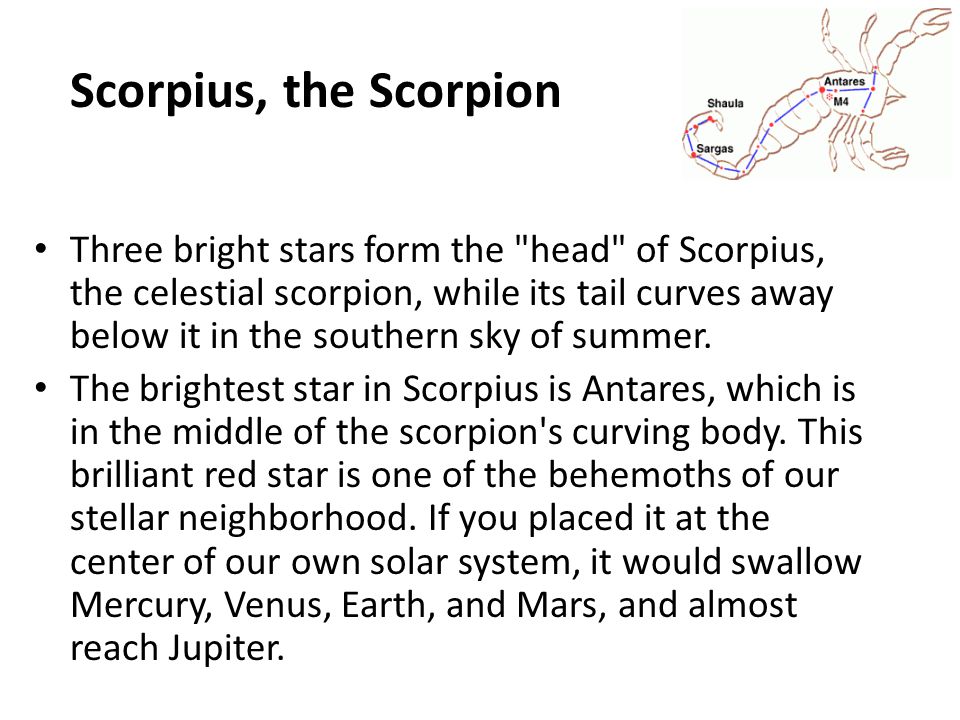 Scorpius, the Scorpion

Antares
M4
Shaula
Sargas

• Three bright stars form the "head" of Scorpius, the celestial scorpion, while its tail curves away below it in the southern sky of summer.
• The brightest star in Scorpius is Antares, which is in the middle of the scorpion's curving body. This brilliant red star is one of the behemoths of our stellar neighborhood. If you placed it at the center of our own solar system, it would swallow Mercury, Venus, Earth, and Mars, and almost reach Jupiter.